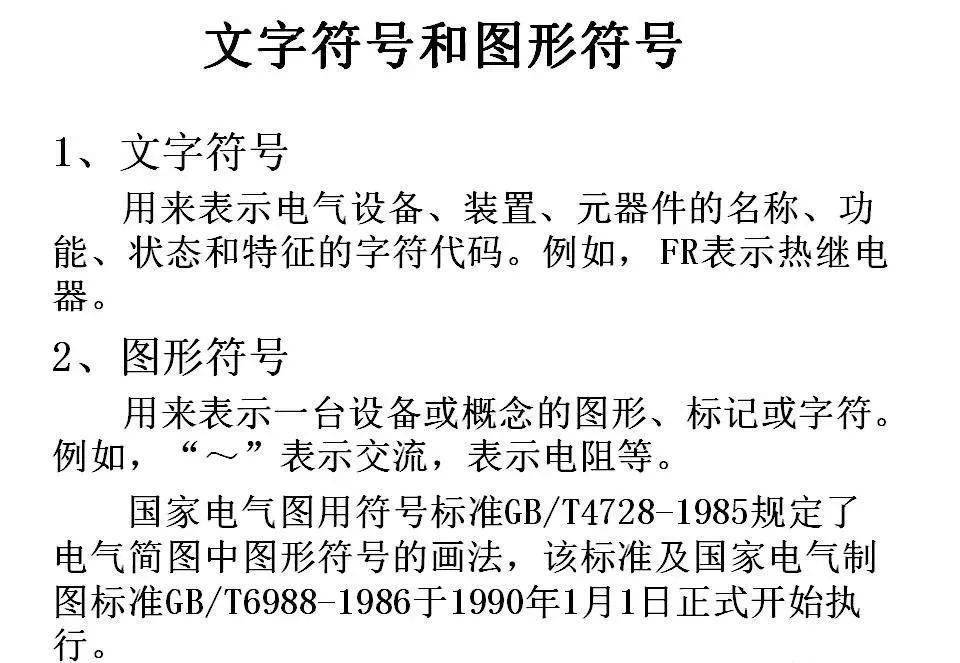 文字符号和图形符号

1、文字符号

用来表示电气设备、装置、元器件的名称、功能、状态和特征的字符代码。例如，FR表示热继电器。

2、图形符号

用来表示一台设备或概念的图形、标记或字符。例如，“～”表示交流，表示电阻等。

国家电气图用符号标准GB/T4728-1985规定了电气简图中图形符号的画法，该标准及国家电气制图标准GB/T6988-1986于1990年1月1日正式开始执行。